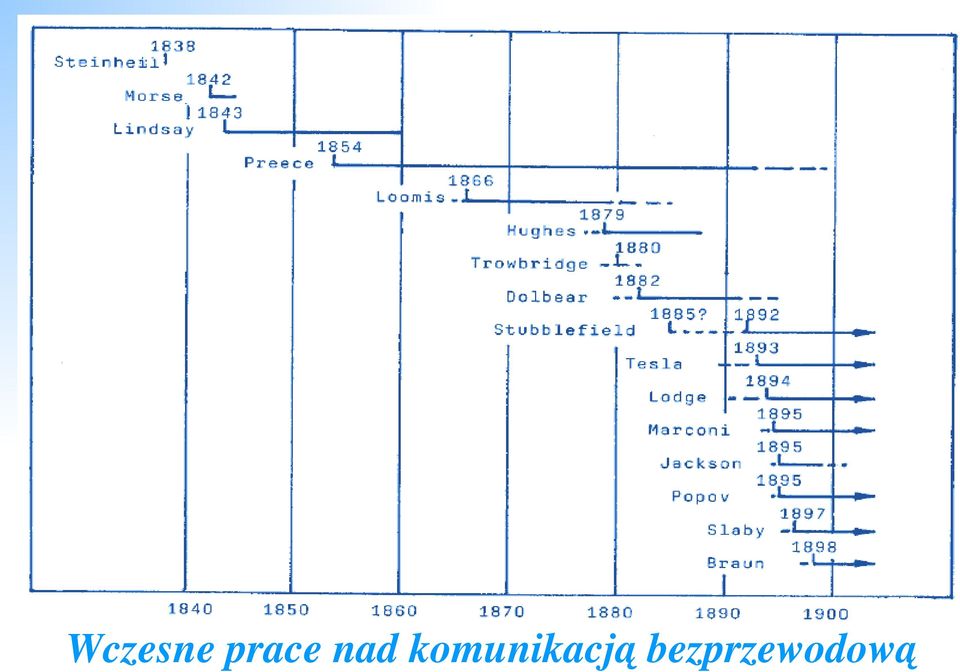 1838
Steinheil
1842
Morse
1843
Lindsay
1854
Preece
1866
Loomis
1879
Hughes
1880
Trowbridge
1882
Dolbear
1885? 1892
Stubblefield
1893
Tesla
1894
Lodge
1895
Marconi
1895
Jackson
1895
Popov
1897
Slaby
1898
Braun

1840 1850 1860 1870 1880 1890 1900

Wczesne prace nad komunikacją bezprzewodową